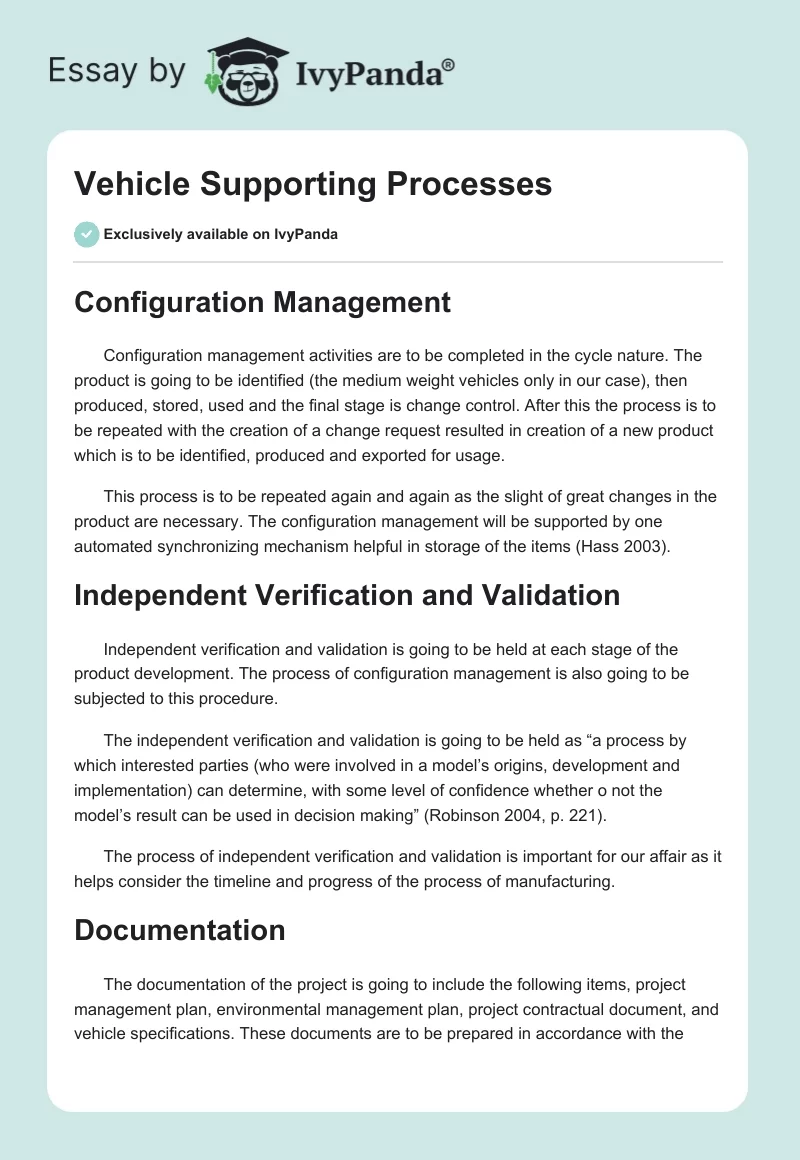 Essay by IvyPanda®

Vehicle Supporting Processes

Exclusively available on IvyPanda

Configuration Management

Configuration management activities are to be completed in the cycle nature. The product is going to be identified (the medium weight vehicles only in our case), then produced, stored, used and the final stage is change control. After this the process is to be repeated with the creation of a change request resulted in creation of a new product which is to be identified, produced and exported for usage.

This process is to be repeated again and again as the slight of great changes in the product are necessary. The configuration management will be supported by one automated synchronizing mechanism helpful in storage of the items (Hass 2003).

Independent Verification and Validation

Independent verification and validation is going to be held at each stage of the product development. The process of configuration management is also going to be subjected to this procedure.

The independent verification and validation is going to be held as “a process by which interested parties (who were involved in a model’s origins, development and implementation) can determine, with some level of confidence whether o not the model’s result can be used in decision making” (Robinson 2004, p. 221).

The process of independent verification and validation is important for our affair as it helps consider the timeline and progress of the process of manufacturing.

Documentation

The documentation of the project is going to include the following items, project management plan, environmental management plan, project contractual document, and vehicle specifications. These documents are to be prepared in accordance with the